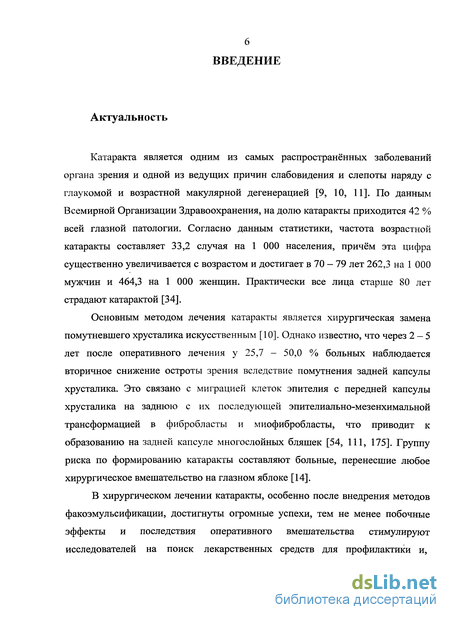 6

ВВЕДЕНИЕ

Актуальность

Катаракта является одним из самых распространённых заболеваний органа зрения и одной из ведущих причин слабовидения и слепоты наряду с глаукомой и возрастной макулярной дегенерацией [9, 10, 11]. По данным Всемирной Организации Здравоохранения, на долю катаракты приходится 42 % всей глазной патологии. Согласно данным статистики, частота возрастной катаракты составляет 33,2 случая на 1 000 населения, причём эта цифра существенно увеличивается с возрастом и достигает в 70 – 79 лет 262,3 на 1 000 мужчин и 464,3 на 1 000 женщин. Практически все лица старше 80 лет страдают катарактой [34].

Основным методом лечения катаракты является хирургическая замена помутневшего хрусталика искусственным [10]. Однако известно, что через 2 – 5 лет после оперативного лечения у 25,7 – 50,0 % больных наблюдается вторичное снижение остроты зрения вследствие помутнения задней капсулы хрусталика. Это связано с миграцией клеток эпителия с передней капсулы хрусталика на заднюю с их последующей эпителиально-мезенхимальной трансформацией в фибробласты и миофибробласты, что приводит к образованию на задней капсуле многослойных бляшек [54, 111, 175]. Группу риска по формированию катаракты составляют больные, перенесшие любое хирургическое вмешательство на глазном яблоке [14].

В хирургическом лечении катаракты, особенно после внедрения методов факоэмульсификации, достигнуты огромные успехи, тем не менее побочные эффекты и последствия оперативного вмешательства стимулируют исследователей на поиск лекарственных средств для профилактики и,

dsLib.net
библиотека диссертаций